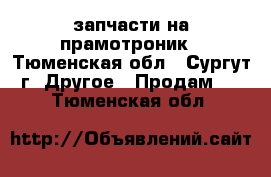 запчасти на прамотроник  Тюменская обл  Сургут г  Другое  Продам  Тюменская обл

http://Объявлений.сайт